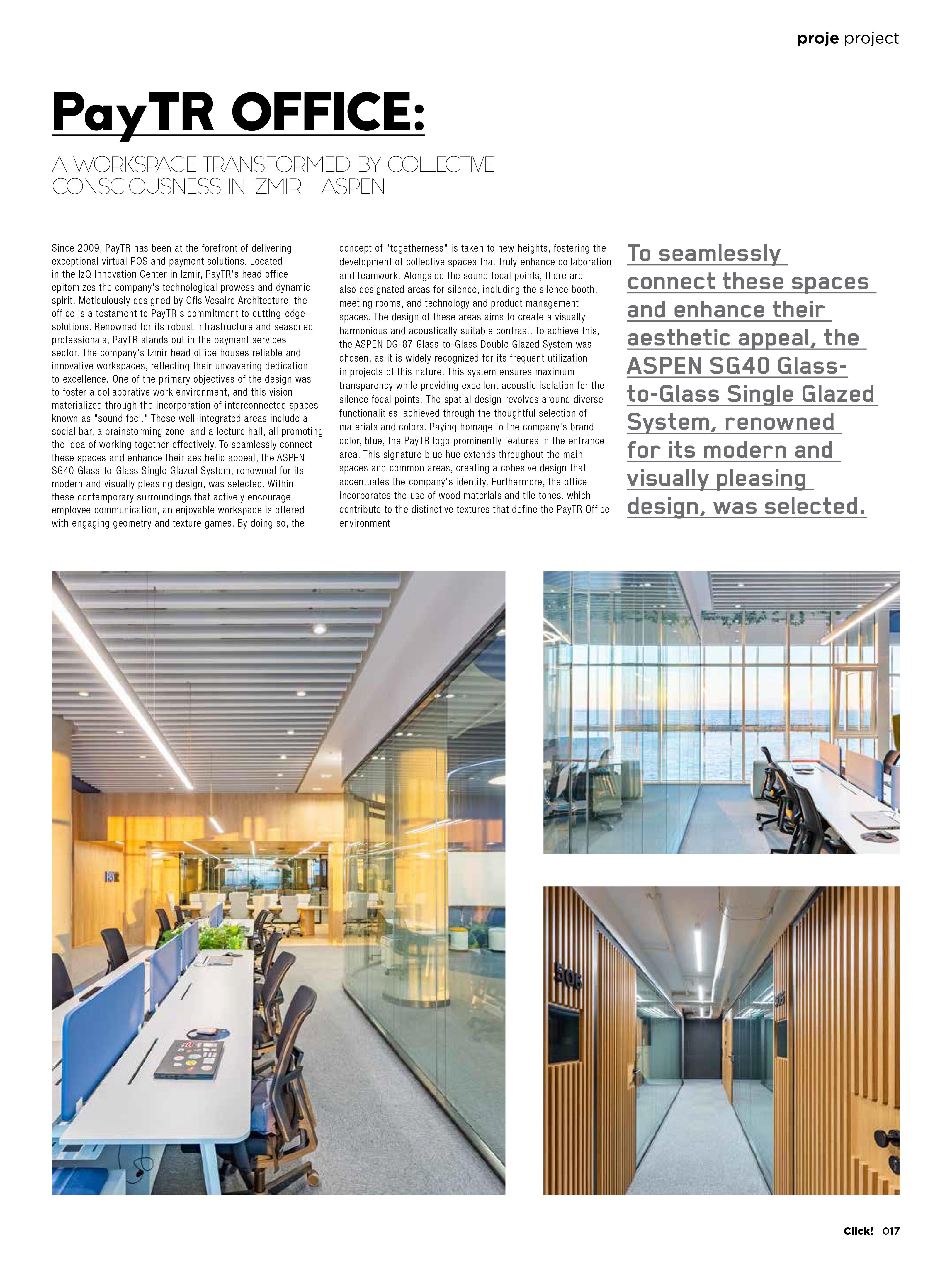 proje project

PayTR OFFICE:

A WORKSPACE TRANSFORMED BY COLLECTIVE CONSCIOUSNESS IN IZMIR - ASPEN

Since 2009, PayTR has been at the forefront of delivering exceptional virtual POS and payment solutions. Located in the IzQ Innovation Center in Izmir, PayTR's head office epitomizes the company's technological prowess and dynamic spirit. Meticulously designed by Ofis Vesaire Architecture, the office is a testament to PayTR's commitment to cutting-edge solutions. Renowned for its robust infrastructure and seasoned professionals, PayTR stands out in the payment services sector. The company's Izmir head office houses reliable and innovative workspaces, reflecting their unwavering dedication to excellence. One of the primary objectives of the design was to foster a collaborative work environment, and this vision materialized through the incorporation of interconnected spaces known as "sound foci." These well-integrated areas include a social bar, a brainstorming zone, and a lecture hall, all promoting the idea of working together effectively. To seamlessly connect these spaces and enhance their aesthetic appeal, the ASPEN SG40 Glass-to-Glass Single Glazed System, renowned for its modern and visually pleasing design, was selected. Within these contemporary surroundings that actively encourage employee communication, an enjoyable workspace is offered with engaging geometry and texture games. By doing so, the concept of "togetherness" is taken to new heights, fostering the development of collective spaces that truly enhance collaboration and teamwork. Alongside the sound focal points, there are also designated areas for silence, including the silence booth, meeting rooms, and technology and product management spaces. The design of these areas aims to create a visually harmonious and acoustically suitable contrast. To achieve this, the ASPEN DG-87 Glass-to-Glass Double Glazed System was chosen, as it is widely recognized for its frequent utilization in projects of this nature. This system ensures maximum transparency while providing excellent acoustic isolation for the silence focal points. The spatial design revolves around diverse functionalities, achieved through the thoughtful selection of materials and colors. Paying homage to the company's brand color, blue, the PayTR logo prominently features in the entrance area. This signature blue hue extends throughout the main spaces and common areas, creating a cohesive design that accentuates the company's identity. Furthermore, the office incorporates the use of wood materials and tile tones, which contribute to the distinctive textures that define the PayTR Office environment.

To seamlessly connect these spaces and enhance their aesthetic appeal, the ASPEN SG40 Glass-to-Glass Single Glazed System, renowned for its modern and visually pleasing design, was selected.

506

Click! | 017